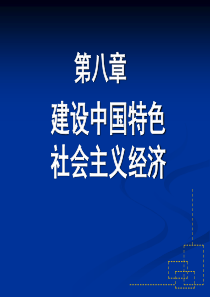 第八章

建设中国特色社会主义经济